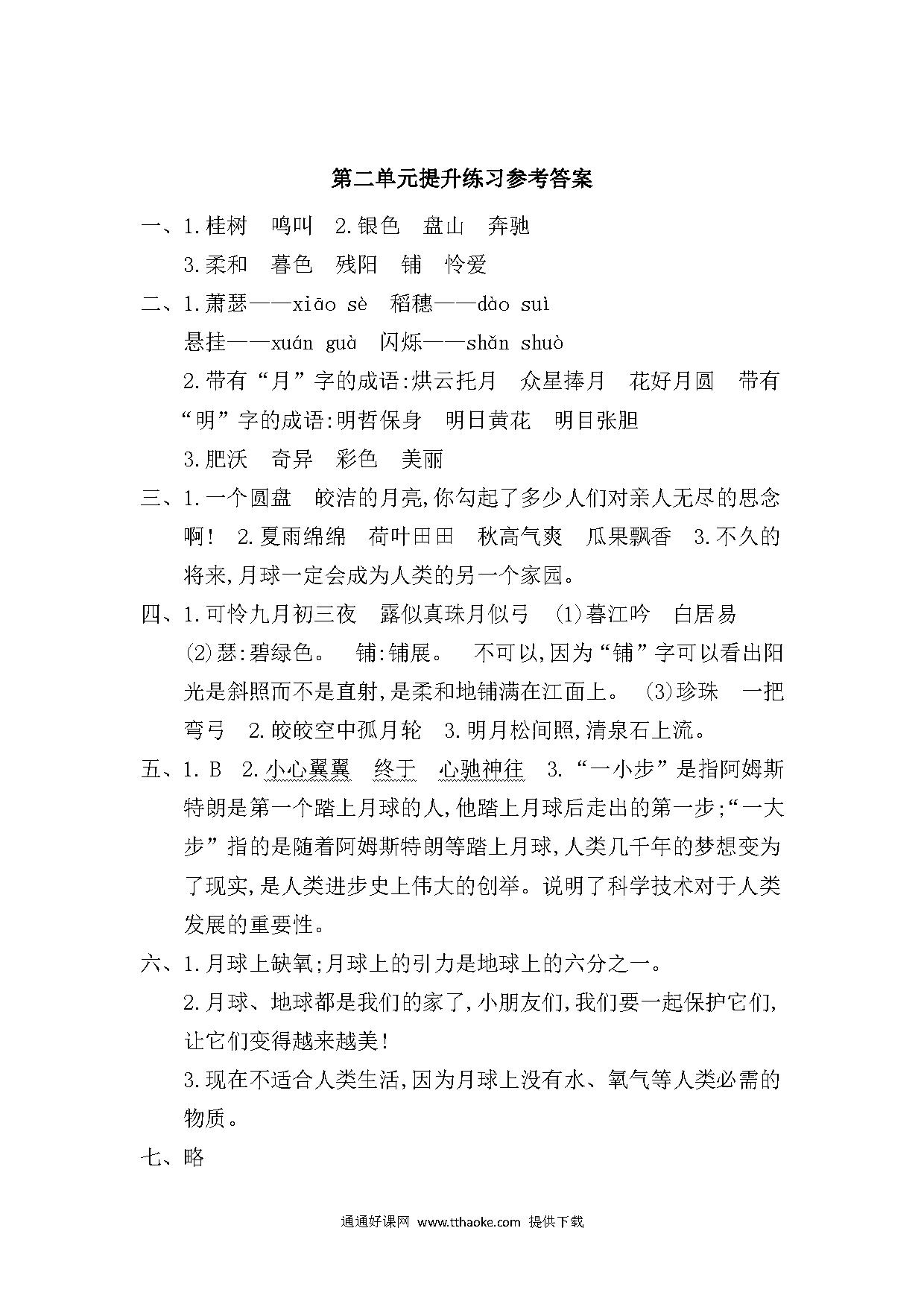 第二单元提升练习参考答案

一、1.桂树　鸣叫　2.银色　盘山　奔驰

3.柔和　暮色　残阳　铺　怜爱

二、1.萧瑟——xiāo sè　稻穗——dào suì

悬挂——xuán guà　闪烁——shǎn shuò

2.带有“月”字的成语:烘云托月　众星捧月　花好月圆　带有“明”字的成语:明哲保身　明日黄花　明目张胆

3.肥沃　奇异　彩色　美丽

三、1.一个圆盘　皎洁的月亮,你勾起了多少人们对亲人无尽的思念啊!　2.夏雨绵绵　荷叶田田　秋高气爽　瓜果飘香　3.不久的将来,月球一定会成为人类的另一个家园。

四、1.可怜九月初三夜　露似真珠月似弓　(1)暮江吟　白居易　(2)瑟:碧绿色。　铺:铺展。　不可以,因为“铺”字可以看出阳光是斜照而不是直射,是柔和地铺满在江面上。　(3)珍珠　一把弯弓　2.皎皎空中孤月轮　3.明月松间照,清泉石上流。

五、1. B　2.小心翼翼　终于　心驰神往　3.“一小步”是指阿姆斯特朗是第一个踏上月球的人,他踏上月球后走出的第一步;“一大步”指的是随着阿姆斯特朗等踏上月球,人类几千年的梦想变为了现实,是人类进步史上伟大的创举。说明了科学技术对于人类发展的重要性。

六、1.月球上缺氧;月球上的引力是地球上的六分之一。

2.月球、地球都是我们的家了,小朋友们,我们要一起保护它们,让它们变得越来越美!

3.现在不适合人类生活,因为月球上没有水、氧气等人类必需的物质。

七、略

通通好课网 www.tthaoke.com 提供下载